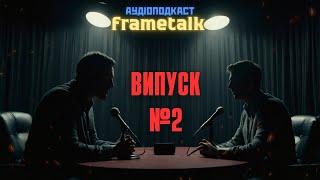 АУДІОПОДКАСТ
frametalk

ВИПУСК
№2